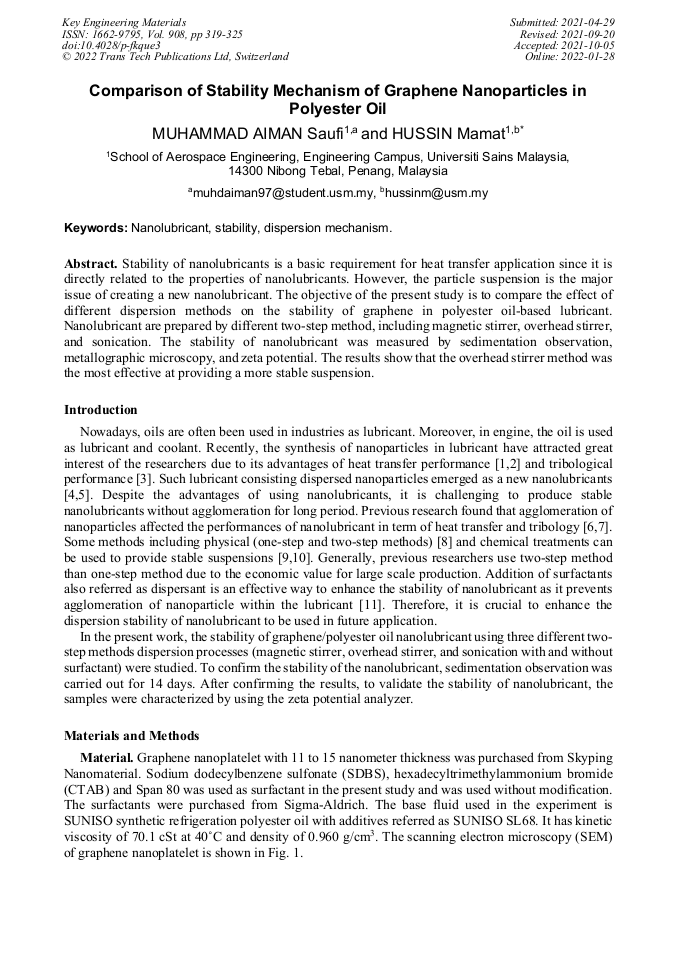 Key Engineering Materials
ISSN: 1662-9795, Vol. 908, pp 319-325
doi:10.4028/p-fkque3
© 2022 Trans Tech Publications Ltd, Switzerland

Submitted: 2021-04-29
Revised: 2021-09-20
Accepted: 2021-10-05
Online: 2022-01-28

Comparison of Stability Mechanism of Graphene Nanoparticles in Polyester Oil

MUHAMMAD AIMAN Saufi$^{1,a}$ and HUSSIN Mamat$^{1,b*}$

$^1$School of Aerospace Engineering, Engineering Campus, Universiti Sains Malaysia, 14300 Nibong Tebal, Penang, Malaysia

$^a$muhdaiman97@student.usm.my, $^b$hussinm@usm.my

Keywords: Nanolubricant, stability, dispersion mechanism.

Abstract. Stability of nanolubricants is a basic requirement for heat transfer application since it is directly related to the properties of nanolubricants. However, the particle suspension is the major issue of creating a new nanolubricant. The objective of the present study is to compare the effect of different dispersion methods on the stability of graphene in polyester oil-based lubricant. Nanolubricant are prepared by different two-step method, including magnetic stirrer, overhead stirrer, and sonication. The stability of nanolubricant was measured by sedimentation observation, metallographic microscopy, and zeta potential. The results show that the overhead stirrer method was the most effective at providing a more stable suspension.

Introduction

Nowadays, oils are often been used in industries as lubricant. Moreover, in engine, the oil is used as lubricant and coolant. Recently, the synthesis of nanoparticles in lubricant have attracted great interest of the researchers due to its advantages of heat transfer performance [1,2] and tribological performance [3]. Such lubricant consisting dispersed nanoparticles emerged as a new nanolubricants [4,5]. Despite the advantages of using nanolubricants, it is challenging to produce stable nanolubricants without agglomeration for long period. Previous research found that agglomeration of nanoparticles affected the performances of nanolubricant in term of heat transfer and tribology [6,7]. Some methods including physical (one-step and two-step methods) [8] and chemical treatments can be used to provide stable suspensions [9,10]. Generally, previous researchers use two-step method than one-step method due to the economic value for large scale production. Addition of surfactants also referred as dispersant is an effective way to enhance the stability of nanolubricant as it prevents agglomeration of nanoparticle within the lubricant [11]. Therefore, it is crucial to enhance the dispersion stability of nanolubricant to be used in future application.

In the present work, the stability of graphene/polyester oil nanolubricant using three different two-step methods dispersion processes (magnetic stirrer, overhead stirrer, and sonication with and without surfactant) were studied. To confirm the stability of the nanolubricant, sedimentation observation was carried out for 14 days. After confirming the results, to validate the stability of nanolubricant, the samples were characterized by using the zeta potential analyzer.

Materials and Methods

Material. Graphene nanoplatelet with 11 to 15 nanometer thickness was purchased from Skyping Nanomaterial. Sodium dodecylbenzene sulfonate (SDBS), hexadecyltrimethylammonium bromide (CTAB) and Span 80 was used as surfactant in the present study and was used without modification. The surfactants were purchased from Sigma-Aldrich. The base fluid used in the experiment is SUNISO synthetic refrigeration polyester oil with additives referred as SUNISO SL68. It has kinetic viscosity of 70.1 cSt at 40°C and density of 0.960 g/cm$^3$. The scanning electron microscopy (SEM) of graphene nanoplatelet is shown in Fig. 1.